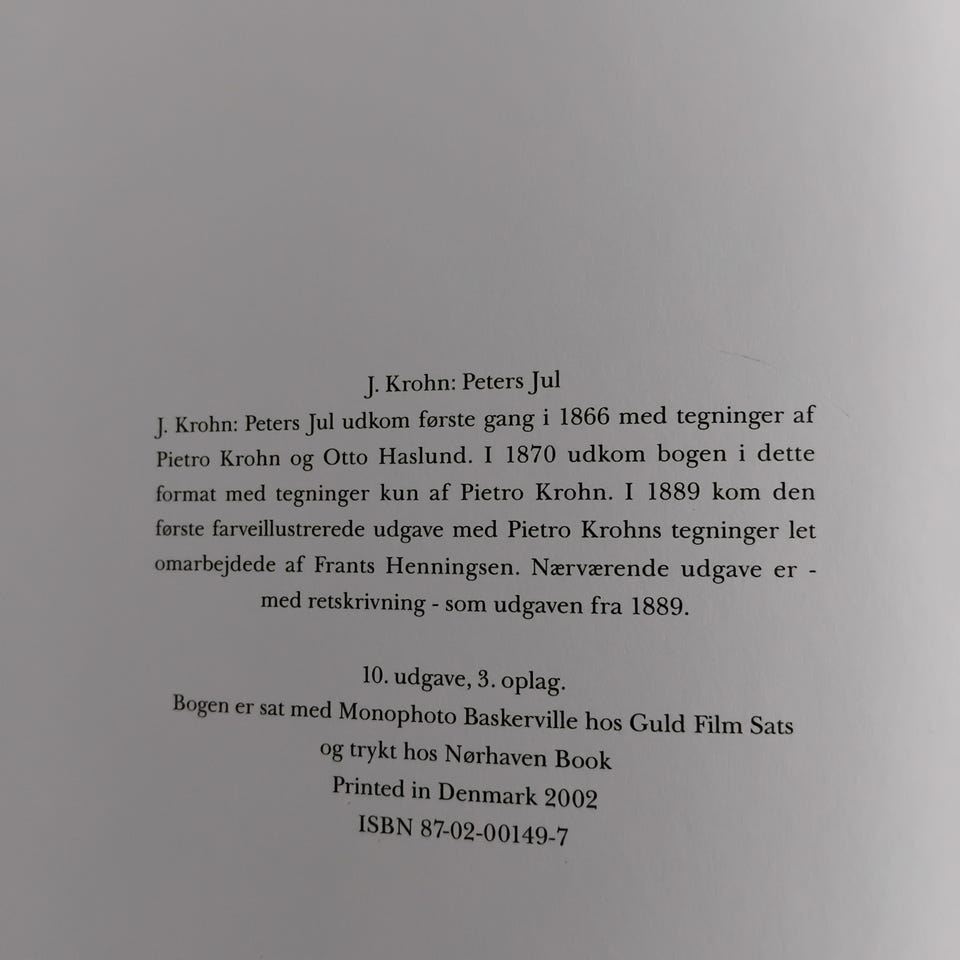 J. Krohn: Peters Jul

J. Krohn: Peters Jul udkom første gang i 1866 med tegninger af Pietro Krohn og Otto Haslund. I 1870 udkom bogen i dette format med tegninger kun af Pietro Krohn. I 1889 kom den første farveillustrerede udgave med Pietro Krohns tegninger let omarbejdede af Frants Henningsen. Nærværende udgave er - med retskrivning - som udgaven fra 1889.

10. udgave, 3. oplag.
Bogen er sat med Monophoto Baskerville hos Guld Film Sats
og trykt hos Nørhaven Book
Printed in Denmark 2002
ISBN 87-02-00149-7